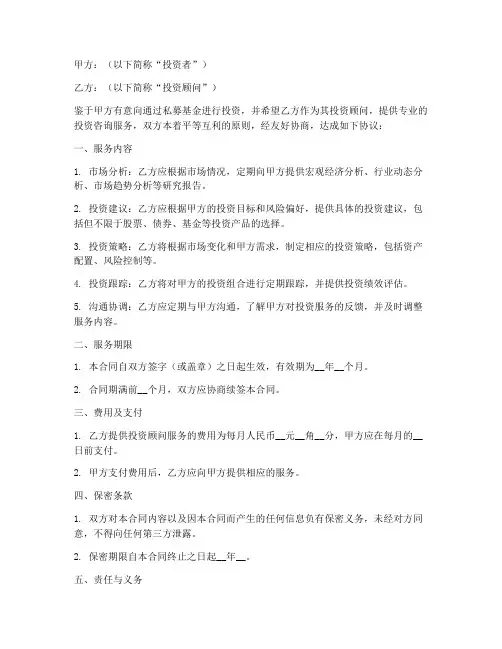 甲方：（以下简称“投资者”）

乙方：（以下简称“投资顾问”）

鉴于甲方有意向通过私募基金进行投资，并希望乙方作为其投资顾问，提供专业的投资咨询服务，双方本着平等互利的原则，经友好协商，达成如下协议：

一、服务内容

1. 市场分析：乙方应根据市场情况，定期向甲方提供宏观经济分析、行业动态分析、市场趋势分析等研究报告。

2. 投资建议：乙方应根据甲方的投资目标和风险偏好，提供具体的投资建议，包括但不限于股票、债券、基金等投资产品的选择。

3. 投资策略：乙方将根据市场变化和甲方需求，制定相应的投资策略，包括资产配置、风险控制等。

4. 投资跟踪：乙方将对甲方的投资组合进行定期跟踪，并提供投资绩效评估。

5. 沟通协调：乙方应定期与甲方沟通，了解甲方对投资服务的反馈，并及时调整服务内容。

二、服务期限

1. 本合同自双方签字（或盖章）之日起生效，有效期为__年__个月。

2. 合同期满前__个月，双方应协商续签本合同。

三、费用及支付

1. 乙方提供投资顾问服务的费用为每月人民币__元__角__分，甲方应在每月的__日前支付。

2. 甲方支付费用后，乙方应向甲方提供相应的服务。

四、保密条款

1. 双方对本合同内容以及因本合同而产生的任何信息负有保密义务，未经对方同意，不得向任何第三方泄露。

2. 保密期限自本合同终止之日起__年__。

五、责任与义务